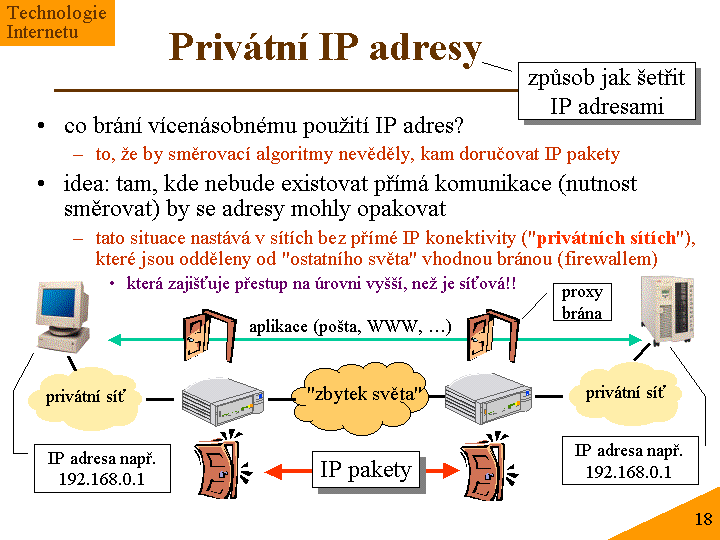 Technologie Internetu

Privátní IP adresy

způsob jak šetřit IP adresami

• co brání vícenásobnému použití IP adres?
– to, že by směrovací algoritmy nevěděly, kam doručovat IP pakety

• idea: tam, kde nebude existovat přímá komunikace (nutnost směrovat) by se adresy mohly opakovat
– tato situace nastává v sítích bez přímé IP konektivity ("privátních sítích"), které jsou odděleny od "ostatního světa" vhodnou bránou (firewallem)
• která zajišťuje přestup na úrovni vyšší, než je síťová!!

proxy brána

aplikace (pošta, WWW, …)

privátní síť

"zbytek světa"

privátní síť

IP adresa např. 192.168.0.1

IP pakety

IP adresa např. 192.168.0.1

18